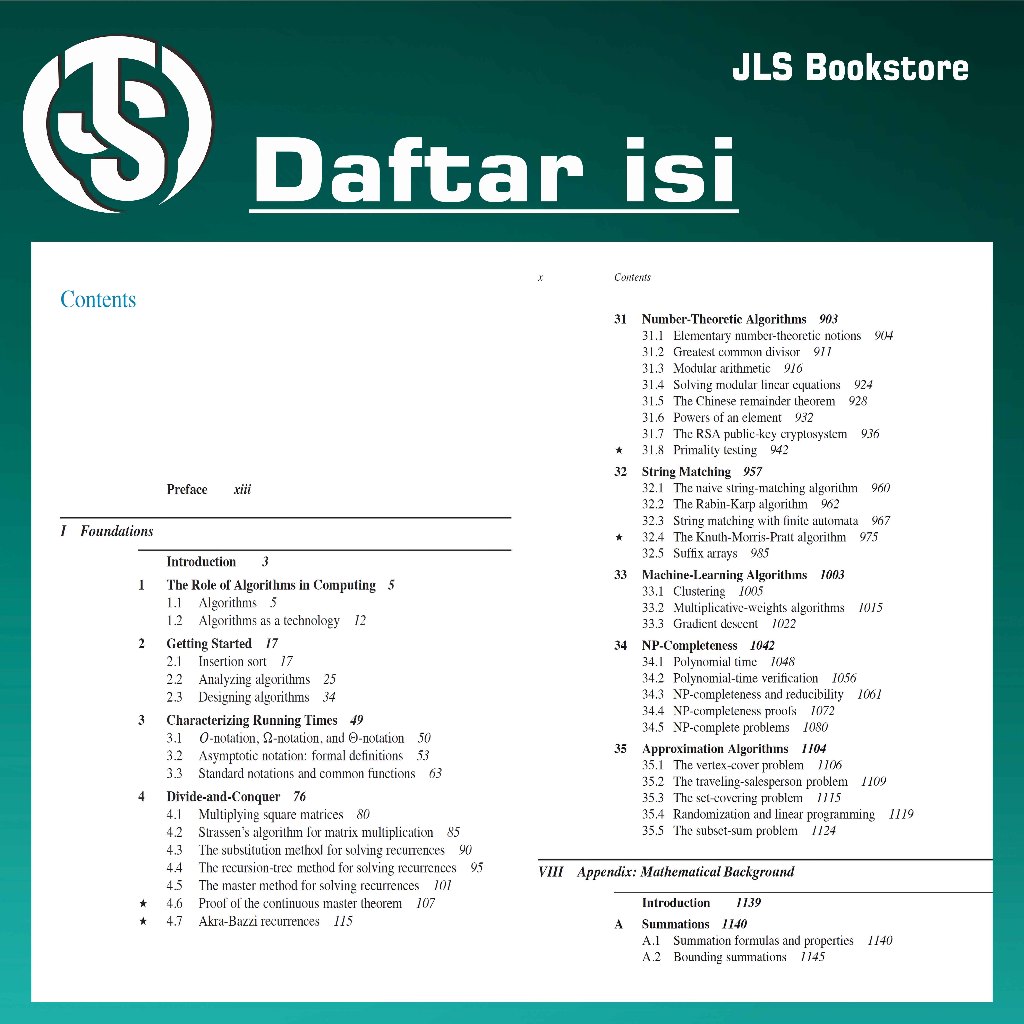 JLS Bookstore

Daftar isi

Contents

Preface xiii

I Foundations

Introduction 3

1 The Role of Algorithms in Computing 5
1.1 Algorithms 5
1.2 Algorithms as a technology 12

2 Getting Started 17
2.1 Insertion sort 17
2.2 Analyzing algorithms 25
2.3 Designing algorithms 34

3 Characterizing Running Times 49
3.1 $O$-notation, $\Omega$-notation, and $\Theta$-notation 50
3.2 Asymptotic notation: formal definitions 53
3.3 Standard notations and common functions 63

4 Divide-and-Conquer 76
4.1 Multiplying square matrices 80
4.2 Strassen's algorithm for matrix multiplication 85
4.3 The substitution method for solving recurrences 90
4.4 The recursion-tree method for solving recurrences 95
4.5 The master method for solving recurrences 101
★ 4.6 Proof of the continuous master theorem 107
★ 4.7 Akra-Bazzi recurrences 115

x Contents

31 Number-Theoretic Algorithms 903
31.1 Elementary number-theoretic notions 904
31.2 Greatest common divisor 911
31.3 Modular arithmetic 916
31.4 Solving modular linear equations 924
31.5 The Chinese remainder theorem 928
31.6 Powers of an element 932
31.7 The RSA public-key cryptosystem 936
★ 31.8 Primality testing 942

32 String Matching 957
32.1 The naive string-matching algorithm 960
32.2 The Rabin-Karp algorithm 962
32.3 String matching with finite automata 967
★ 32.4 The Knuth-Morris-Pratt algorithm 975
32.5 Suffix arrays 985

33 Machine-Learning Algorithms 1003
33.1 Clustering 1005
33.2 Multiplicative-weights algorithms 1015
33.3 Gradient descent 1022

34 NP-Completeness 1042
34.1 Polynomial time 1048
34.2 Polynomial-time verification 1056
34.3 NP-completeness and reducibility 1061
34.4 NP-completeness proofs 1072
34.5 NP-complete problems 1080

35 Approximation Algorithms 1104
35.1 The vertex-cover problem 1106
35.2 The traveling-salesperson problem 1109
35.3 The set-covering problem 1115
35.4 Randomization and linear programming 1119
35.5 The subset-sum problem 1124

VIII Appendix: Mathematical Background

Introduction 1139

A Summations 1140
A.1 Summation formulas and properties 1140
A.2 Bounding summations 1145